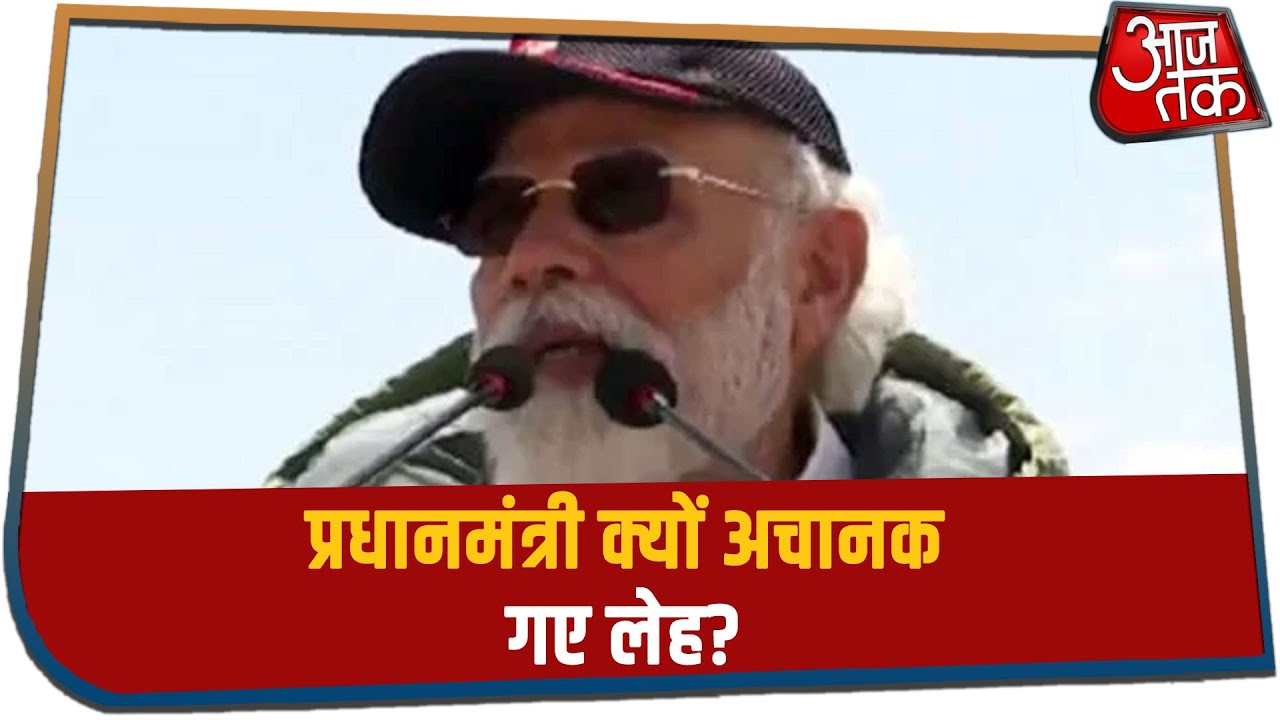 आज तक

प्रधानमंत्री क्यों अचानक गए लेह?